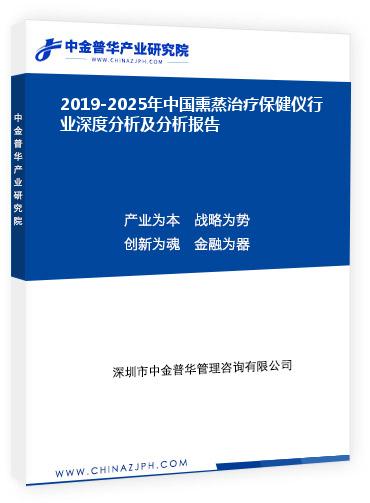 中金普华产业研究院
WWW.CHINAZJPH.COM

中金普华产业研究院

2019-2025年中国熏蒸治疗保健仪行业深度分析及分析报告

产业为本　战略为势
创新为魂　金融为器

深圳市中金普华管理咨询有限公司

WWW.CHINAZJPH.COM